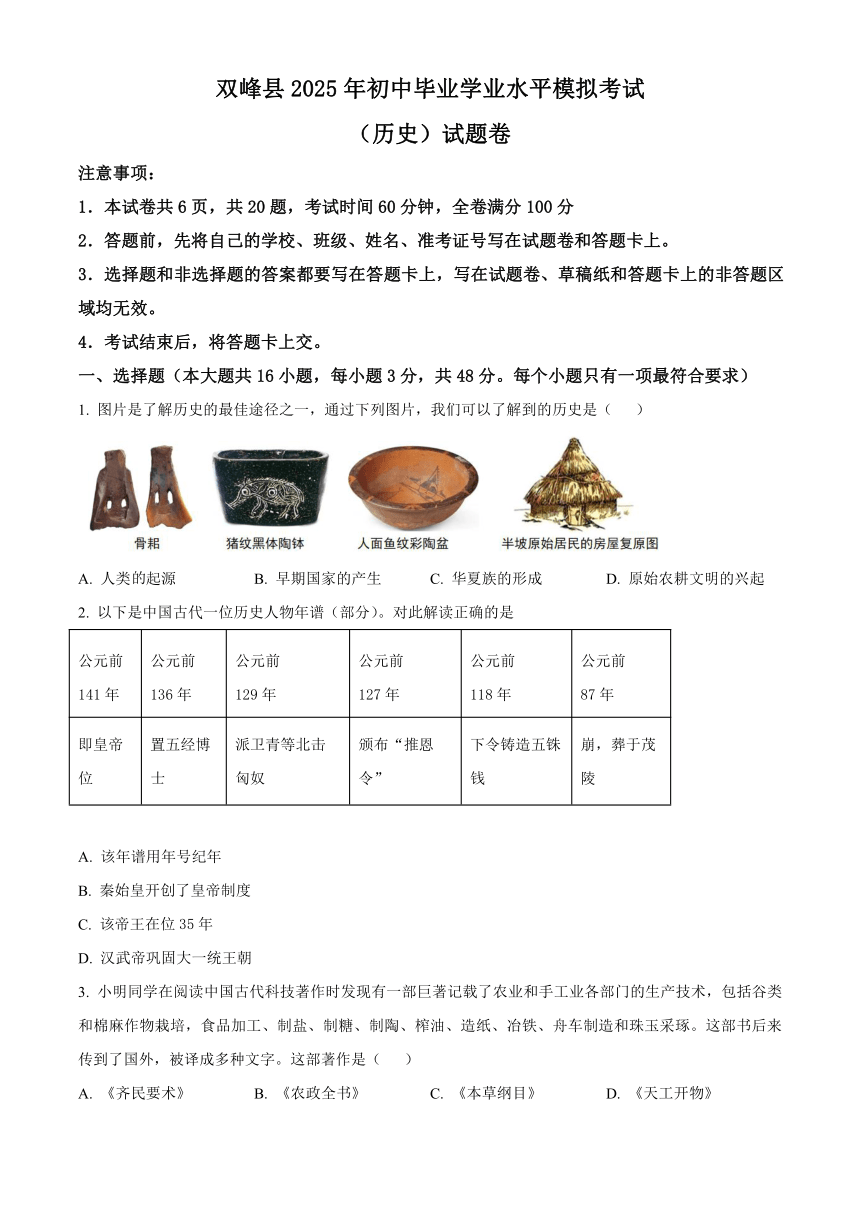 双峰县 2025 年初中毕业学业水平模拟考试

（历史）试题卷

注意事项：

1．本试卷共 6 页，共 20 题，考试时间 60 分钟，全卷满分 100 分

2．答题前，先将自己的学校、班级、姓名、准考证号写在试题卷和答题卡上。

3．选择题和非选择题的答案都要写在答题卡上，写在试题卷、草稿纸和答题卡上的非答题区域均无效。

4．考试结束后，将答题卡上交。

一、选择题（本大题共 16 小题，每小题 3 分，共 48 分。每个小题只有一项最符合要求）

1. 图片是了解历史的最佳途径之一，通过下列图片，我们可以了解到的历史是（　　）

骨耜　猪纹黑体陶钵　人面鱼纹彩陶盆　半坡原始居民的房屋复原图

A. 人类的起源　B. 早期国家的产生　C. 华夏族的形成　D. 原始农耕文明的兴起

2. 以下是中国古代一位历史人物年谱（部分）。对此解读正确的是

| 公元前 141 年 | 公元前 136 年 | 公元前 129 年 | 公元前 127 年 | 公元前 118 年 | 公元前 87 年 |
|---|---|---|---|---|---|
| 即皇帝位 | 置五经博士 | 派卫青等北击匈奴 | 颁布“推恩令” | 下令铸造五铢钱 | 崩，葬于茂陵 |

A. 该年谱用年号纪年

B. 秦始皇开创了皇帝制度

C. 该帝王在位 35 年

D. 汉武帝巩固大一统王朝

3. 小明同学在阅读中国古代科技著作时发现有一部巨著记载了农业和手工业各部门的生产技术，包括谷类和棉麻作物栽培，食品加工、制盐、制糖、制陶、榨油、造纸、冶铁、舟车制造和珠玉采琢。这部书后来传到了国外，被译成多种文字。这部著作是（　　）

A. 《齐民要术》　B. 《农政全书》　C. 《本草纲目》　D. 《天工开物》